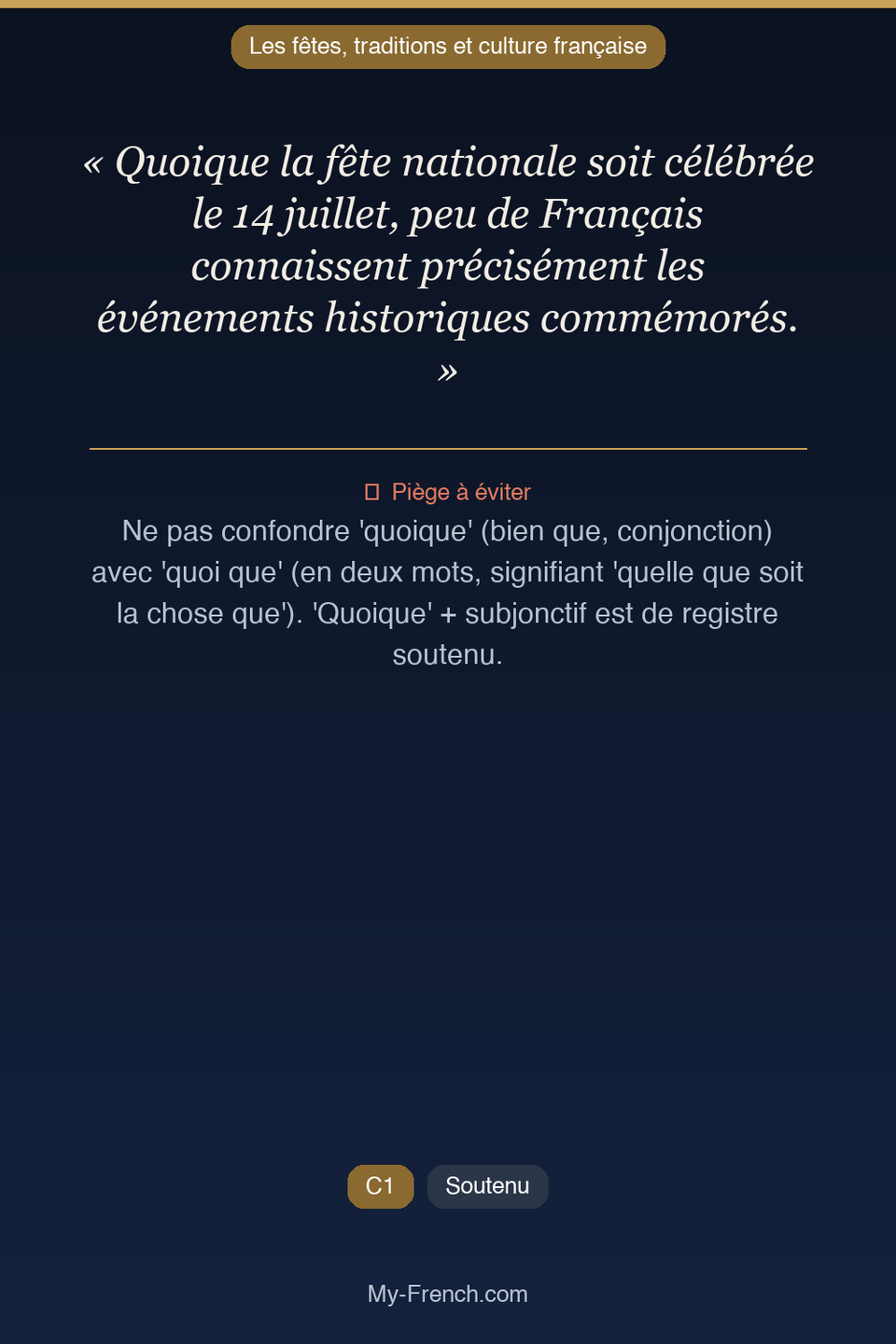 Les fêtes, traditions et culture française

« Quoique la fête nationale soit célébrée le 14 juillet, peu de Français connaissent précisément les événements historiques commémorés. »

Piège à éviter

Ne pas confondre 'quoique' (bien que, conjonction) avec 'quoi que' (en deux mots, signifiant 'quelle que soit la chose que'). 'Quoique' + subjonctif est de registre soutenu.

C1

Soutenu

My-French.com